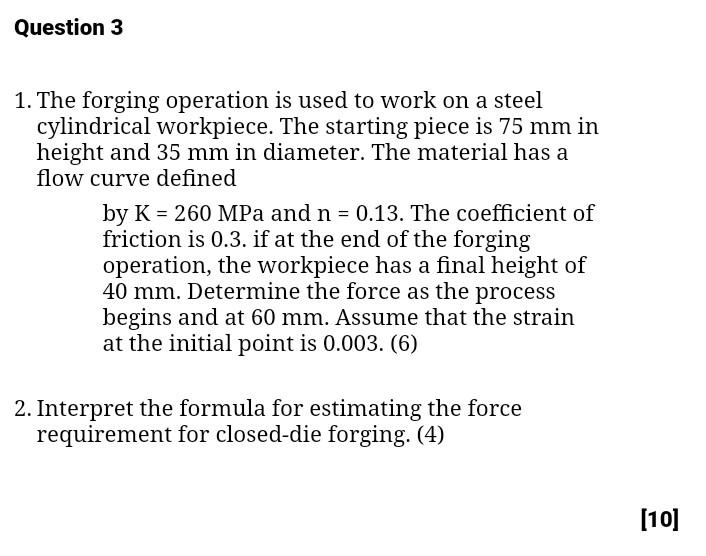 Question 3

1. The forging operation is used to work on a steel cylindrical workpiece. The starting piece is 75 mm in height and 35 mm in diameter. The material has a flow curve defined

by K = 260 MPa and n = 0.13. The coefficient of friction is 0.3. if at the end of the forging operation, the workpiece has a final height of 40 mm. Determine the force as the process begins and at 60 mm. Assume that the strain at the initial point is 0.003. (6)

2. Interpret the formula for estimating the force requirement for closed-die forging. (4)

[10]